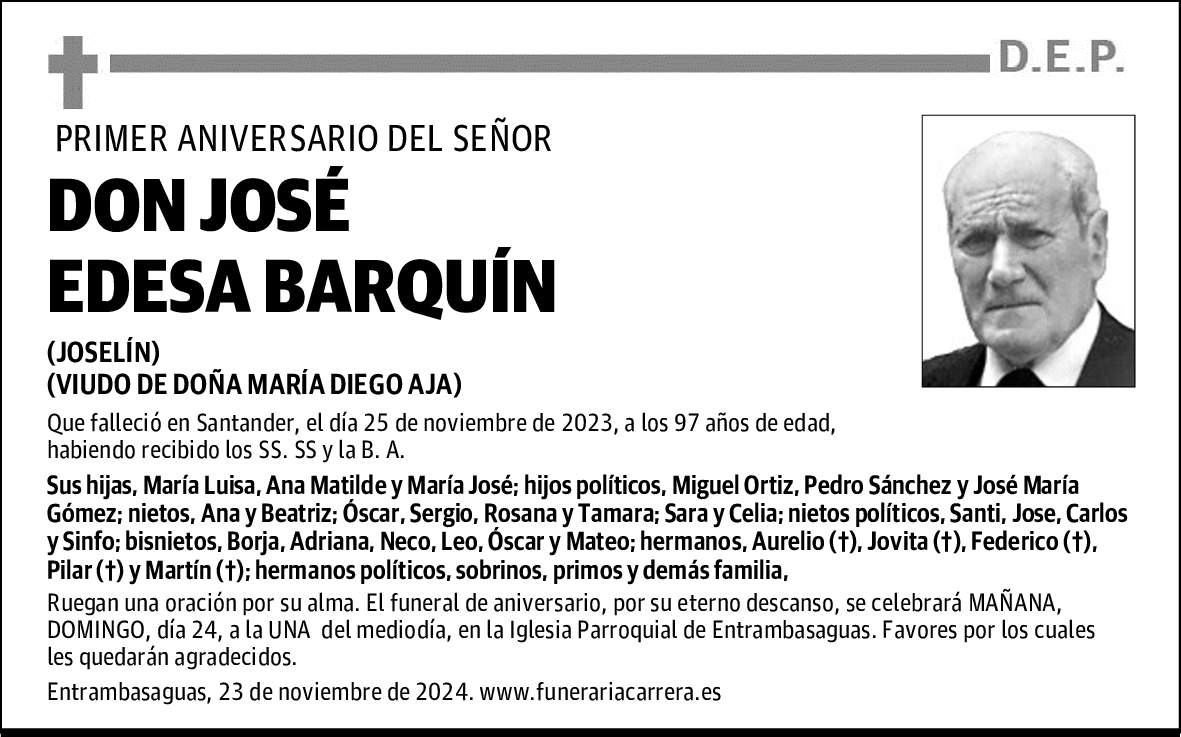 D.E.P.

PRIMER ANIVERSARIO DEL SEÑOR

DON JOSÉ EDESA BARQUÍN

(JOSELÍN)
(VIUDO DE DOÑA MARÍA DIEGO AJA)

Que falleció en Santander, el día 25 de noviembre de 2023, a los 97 años de edad, habiendo recibido los SS. SS y la B. A.

Sus hijas, María Luisa, Ana Matilde y María José; hijos políticos, Miguel Ortiz, Pedro Sánchez y José María Gómez; nietos, Ana y Beatriz; Óscar, Sergio, Rosana y Tamara; Sara y Celia; nietos políticos, Santi, Jose, Carlos y Sinfo; bisnietos, Borja, Adriana, Neco, Leo, Óscar y Mateo; hermanos, Aurelio (†), Jovita (†), Federico (†), Pilar (†) y Martín (†); hermanos políticos, sobrinos, primos y demás familia,

Ruegan una oración por su alma. El funeral de aniversario, por su eterno descanso, se celebrará MAÑANA, DOMINGO, día 24, a la UNA del mediodía, en la Iglesia Parroquial de Entrambasaguas. Favores por los cuales les quedarán agradecidos.

Entrambasaguas, 23 de noviembre de 2024. www.funerariacarrera.es